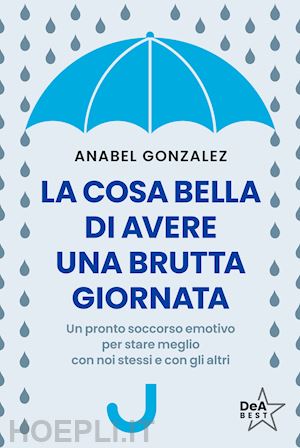 ANABEL GONZALEZ

LA COSA BELLA DI AVERE UNA BRUTTA GIORNATA

Un pronto soccorso emotivo per stare meglio con noi stessi e con gli altri

DeA BEST

HOEPLI.IT